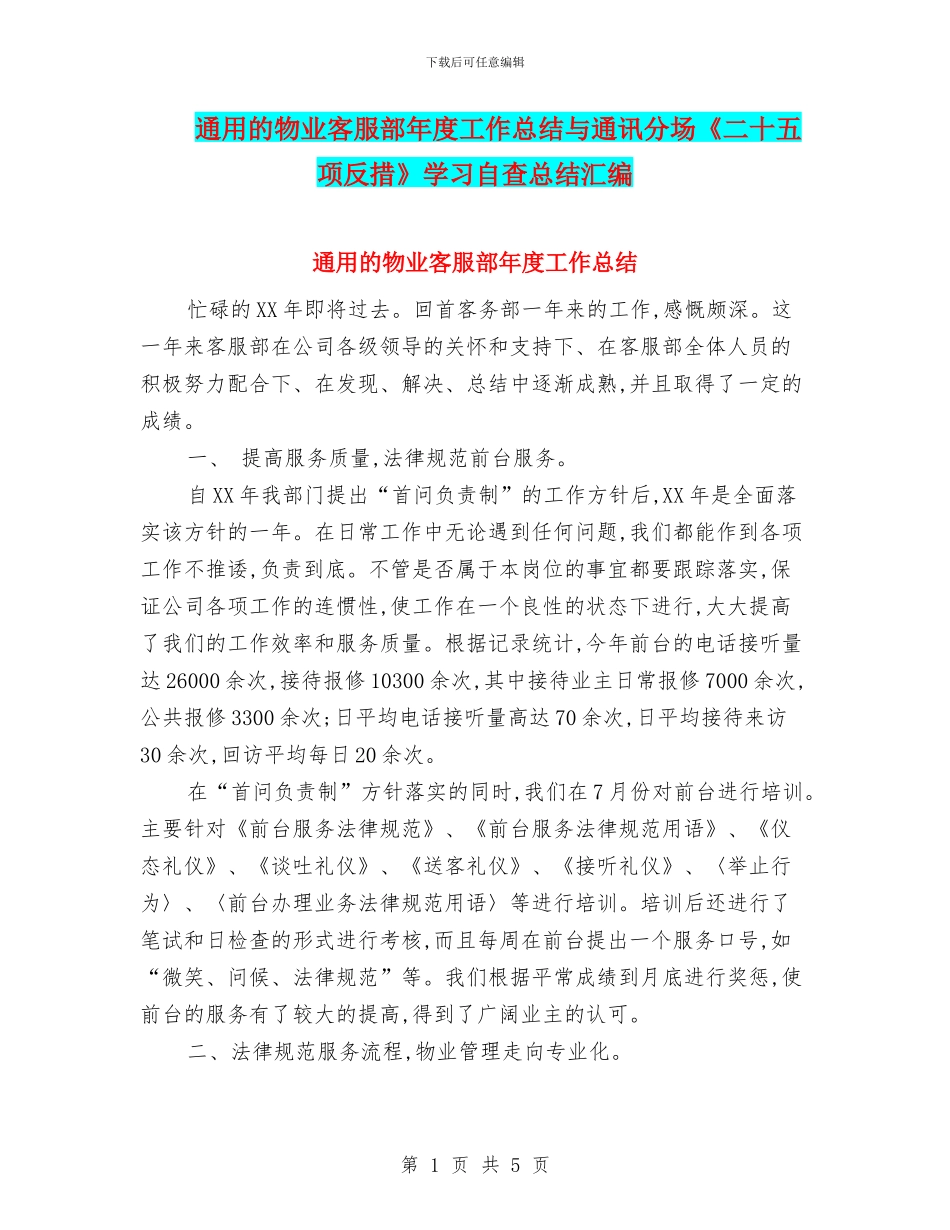 下载后可任意编辑

通用的物业客服部年度工作总结与通讯分场《二十五项反措》学习自查总结汇编

通用的物业客服部年度工作总结

忙碌的XX年即将过去。回首客务部一年来的工作,感慨颇深。这一年来客服部在公司各级领导的关怀和支持下、在客服部全体人员的积极努力配合下、在发现、解决、总结中逐渐成熟,并且取得了一定的成绩。

一、 提高服务质量,法律规范前台服务。

自XX年我部门提出“首问负责制”的工作方针后,XX年是全面落实该方针的一年。在日常工作中无论遇到任何问题,我们都能作到各项工作不推诿,负责到底。不管是否属于本岗位的事宜都要跟踪落实,保证公司各项工作的连惯性,使工作在一个良性的状态下进行,大大提高了我们的工作效率和服务质量。根据记录统计,今年前台的电话接听量达26000余次,接待报修10300余次,其中接待业主日常报修7000余次,公共报修3300余次;日平均电话接听量高达70余次,日平均接待来访30余次,回访平均每日20余次。

在“首问负责制”方针落实的同时,我们在7月份对前台进行培训。主要针对《前台服务法律规范》、《前台服务法律规范用语》、《仪态礼仪》、《谈吐礼仪》、《送客礼仪》、《接听礼仪》、〈举止行为〉、〈前台办理业务法律规范用语〉等进行培训。培训后还进行了笔试和日检查的形式进行考核,而且每周在前台提出一个服务口号,如“微笑、问候、法律规范”等。我们根据平常成绩到月底进行奖惩,使前台的服务有了较大的提高,得到了广阔业主的认可。

二、法律规范服务流程,物业管理走向专业化。

第 1 页 共 5 页